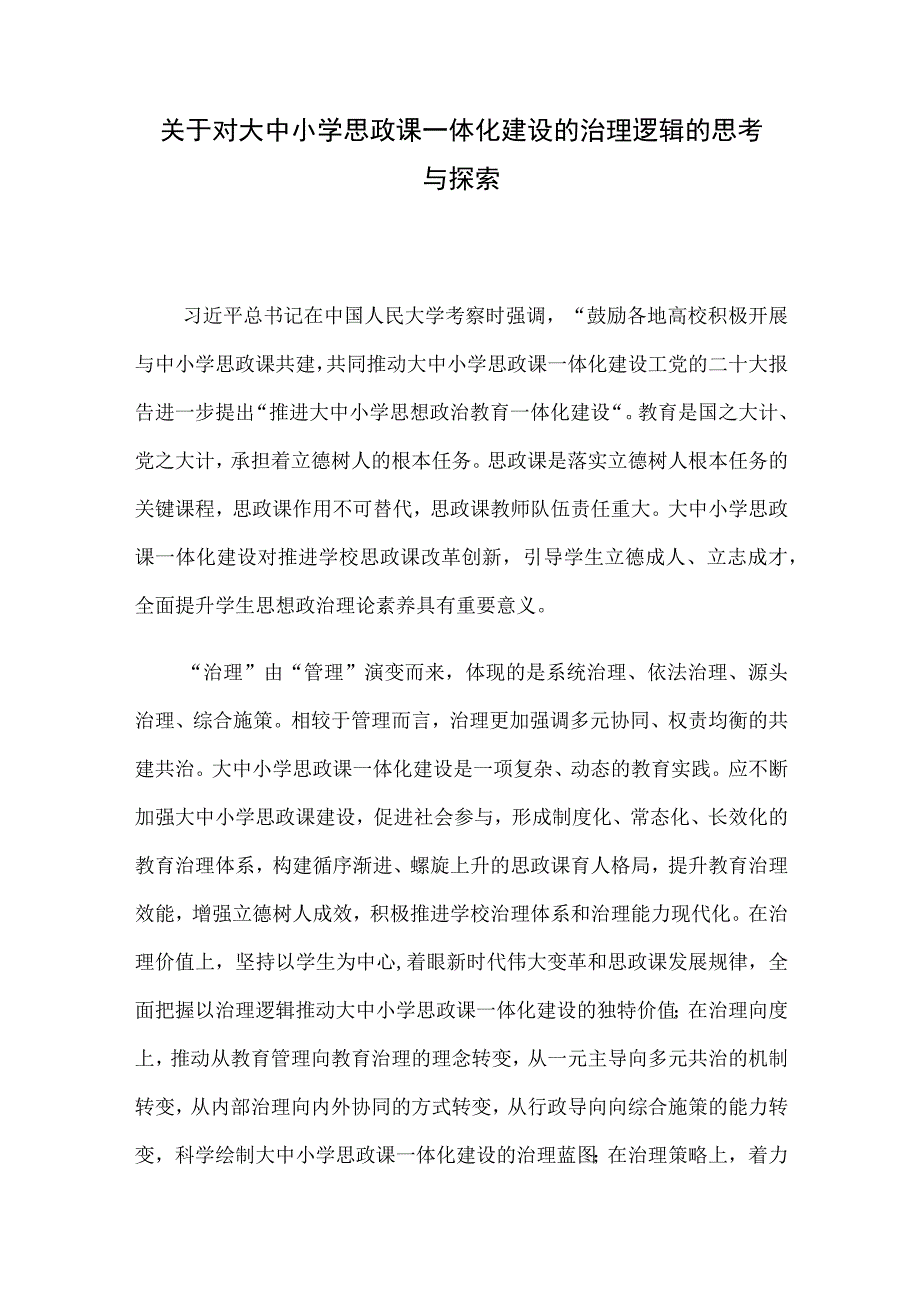 关于对大中小学思政课一体化建设的治理逻辑的思考与探索

习近平总书记在中国人民大学考察时强调，“鼓励各地高校积极开展与中小学思政课共建，共同推动大中小学思政课一体化建设工党的二十大报告进一步提出“推进大中小学思想政治教育一体化建设“。教育是国之大计、党之大计，承担着立德树人的根本任务。思政课是落实立德树人根本任务的关键课程，思政课作用不可替代，思政课教师队伍责任重大。大中小学思政课一体化建设对推进学校思政课改革创新，引导学生立德成人、立志成才，全面提升学生思想政治理论素养具有重要意义。

“治理”由“管理”演变而来，体现的是系统治理、依法治理、源头治理、综合施策。相较于管理而言，治理更加强调多元协同、权责均衡的共建共治。大中小学思政课一体化建设是一项复杂、动态的教育实践。应不断加强大中小学思政课建设，促进社会参与，形成制度化、常态化、长效化的教育治理体系，构建循序渐进、螺旋上升的思政课育人格局，提升教育治理效能，增强立德树人成效，积极推进学校治理体系和治理能力现代化。在治理价值上，坚持以学生为中心，着眼新时代伟大变革和思政课发展规律，全面把握以治理逻辑推动大中小学思政课一体化建设的独特价值;在治理向度上，推动从教育管理向教育治理的理念转变，从一元主导向多元共治的机制转变，从内部治理向内外协同的方式转变，从行政导向向综合施策的能力转变，科学绘制大中小学思政课一体化建设的治理蓝图;在治理策略上，着力